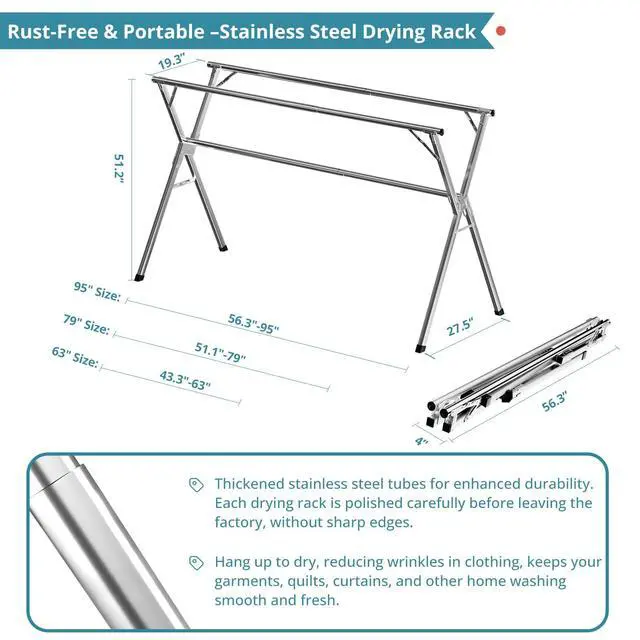 Rust-Free & Portable –Stainless Steel Drying Rack

19.3"

51.2"

95" Size:
56.3"-95"

79" Size:
51.1"-79"

63" Size:
43.3"-63"

27.5"

56.3"

4"

Thickened stainless steel tubes for enhanced durability. Each drying rack is polished carefully before leaving the factory, without sharp edges.

Hang up to dry, reducing wrinkles in clothing, keeps your garments, quilts, curtains, and other home washing smooth and fresh.